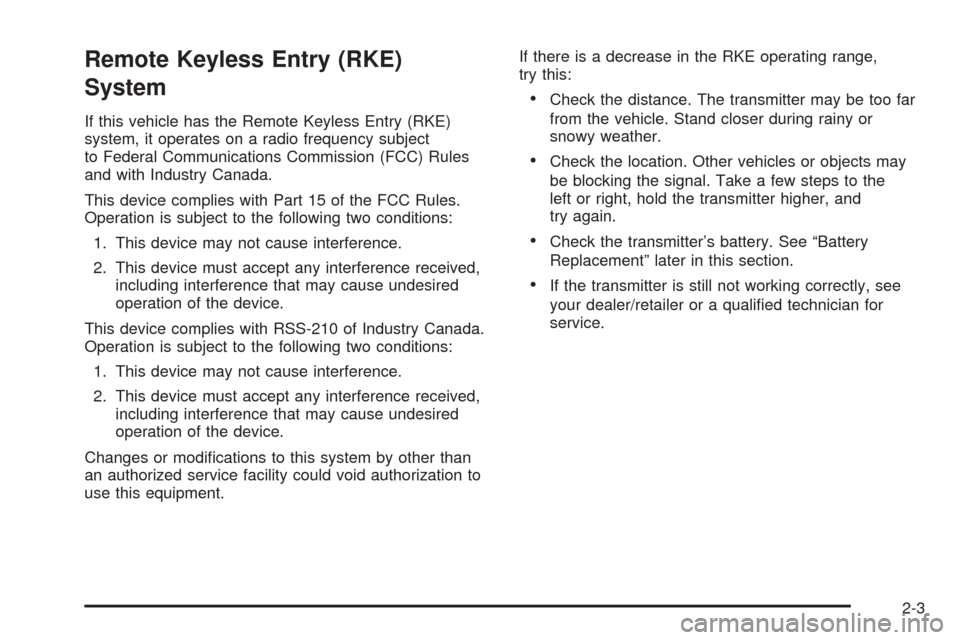 Remote Keyless Entry (RKE) System

If this vehicle has the Remote Keyless Entry (RKE) system, it operates on a radio frequency subject to Federal Communications Commission (FCC) Rules and with Industry Canada.

This device complies with Part 15 of the FCC Rules. Operation is subject to the following two conditions:

1. This device may not cause interference.

2. This device must accept any interference received, including interference that may cause undesired operation of the device.

This device complies with RSS-210 of Industry Canada. Operation is subject to the following two conditions:

1. This device may not cause interference.

2. This device must accept any interference received, including interference that may cause undesired operation of the device.

Changes or modifications to this system by other than an authorized service facility could void authorization to use this equipment.

If there is a decrease in the RKE operating range, try this:

• Check the distance. The transmitter may be too far from the vehicle. Stand closer during rainy or snowy weather.

• Check the location. Other vehicles or objects may be blocking the signal. Take a few steps to the left or right, hold the transmitter higher, and try again.

• Check the transmitter's battery. See "Battery Replacement" later in this section.

• If the transmitter is still not working correctly, see your dealer/retailer or a qualified technician for service.

2-3

carmanualsonline.info